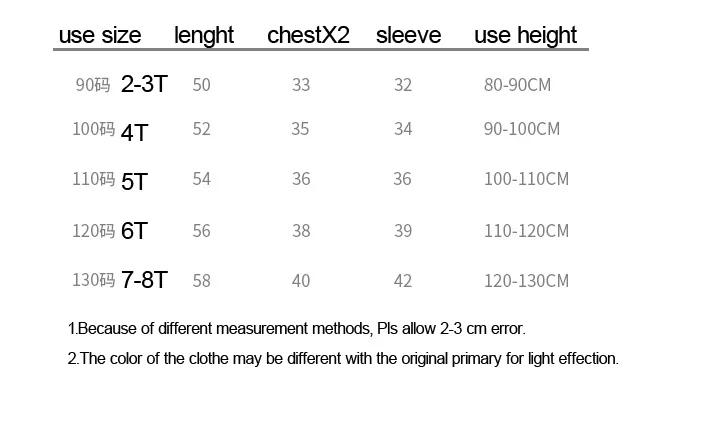 | use size | lenght | chestX2 | sleeve | use height |
|---|---|---|---|---|
| 90码 2-3T | 50 | 33 | 32 | 80-90CM |
| 100码 4T | 52 | 35 | 34 | 90-100CM |
| 110码 5T | 54 | 36 | 36 | 100-110CM |
| 120码 6T | 56 | 38 | 39 | 110-120CM |
| 130码 7-8T | 58 | 40 | 42 | 120-130CM |

1.Because of different measurement methods, Pls allow 2-3 cm error.

2.The color of the clothe may be different with the original primary for light effection.